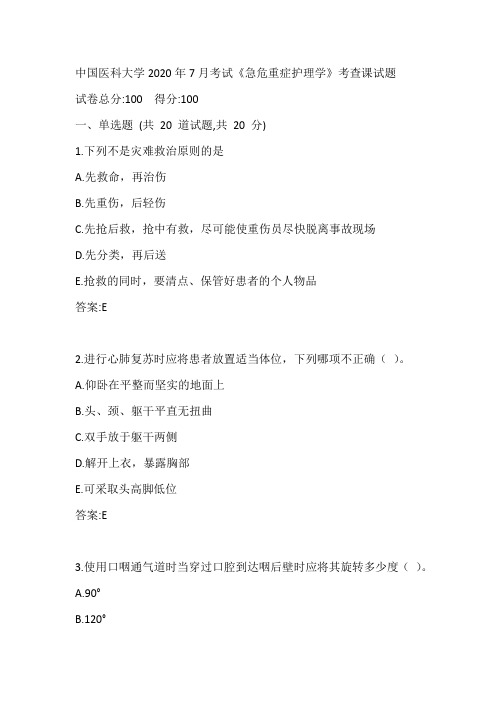 中国医科大学 2020 年 7 月考试《急危重症护理学》考查课试题

试卷总分:100　得分:100

一、单选题 (共 20 道试题,共 20 分)

1.下列不是灾难救治原则的是

A.先救命，再治伤

B.先重伤，后轻伤

C.先抢后救，抢中有救，尽可能使重伤员尽快脱离事故现场

D.先分类，再后送

E.抢救的同时，要清点、保管好患者的个人物品

答案:E

2.进行心肺复苏时应将患者放置适当体位，下列哪项不正确（ ）。

A.仰卧在平整而坚实的地面上

B.头、颈、躯干平直无扭曲

C.双手放于躯干两侧

D.解开上衣，暴露胸部

E.可采取头高脚低位

答案:E

3.使用口咽通气道时当穿过口腔到达咽后壁时应将其旋转多少度（ ）。

A.90°

B.120°